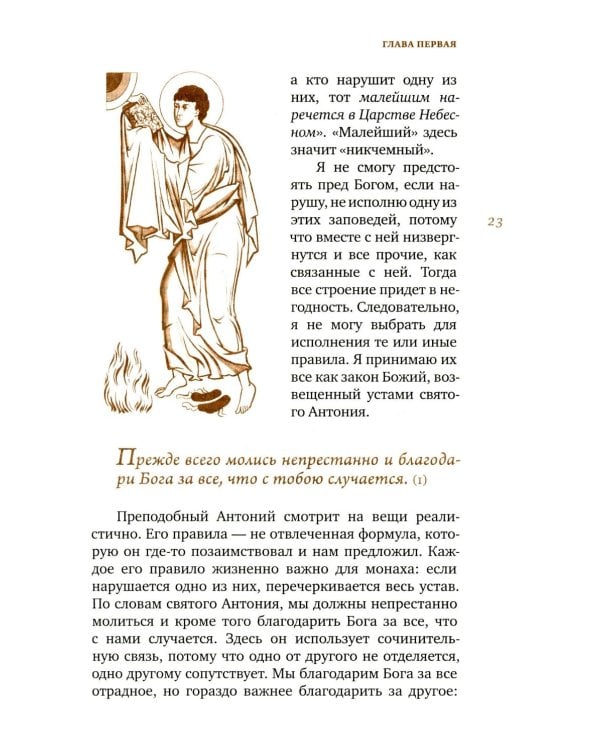 ГЛАВА ПЕРВАЯ

а кто нарушит одну из них, тот малейшим наречется в Царстве Небесном». «Малейший» здесь значит «никчемный».

Я не смогу предстоять пред Богом, если нарушу, не исполню одну из этих заповедей, потому что вместе с ней низвергнутся и все прочие, как связанные с ней. Тогда все строение придет в негодность. Следовательно, я не могу выбрать для исполнения те или иные правила. Я принимаю их все как закон Божий, возвещенный устами святого Антония.

23

Прежде всего молись непрестанно и благодари Бога за все, что с тобою случается. (1)

Преподобный Антоний смотрит на вещи реалистично. Его правила — не отвлеченная формула, которую он где-то позаимствовал и нам предложил. Каждое его правило жизненно важно для монаха: если нарушается одно из них, перечеркивается весь устав. По словам святого Антония, мы должны непрестанно молиться и кроме того благодарить Бога за все, что с нами случается. Здесь он использует сочинительную связь, потому что одно от другого не отделяется, одно другому сопутствует. Мы благодарим Бога за все отрадное, но гораздо важнее благодарить за другое: